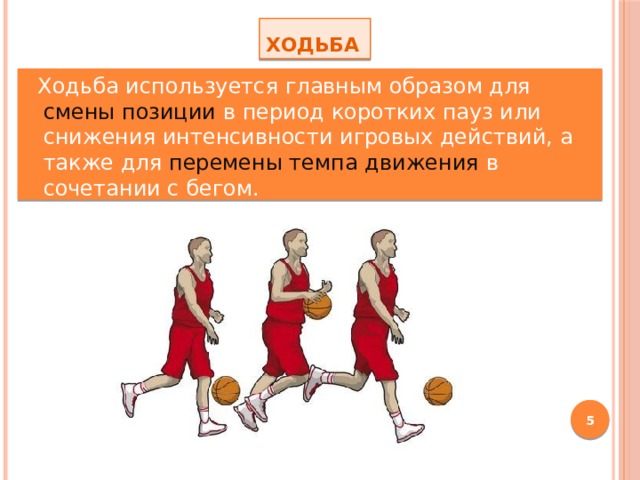 ХОДЬБА

Ходьба используется главным образом для смены позиции в период коротких пауз или снижения интенсивности игровых действий, а также для перемены темпа движения в сочетании с бегом.

5